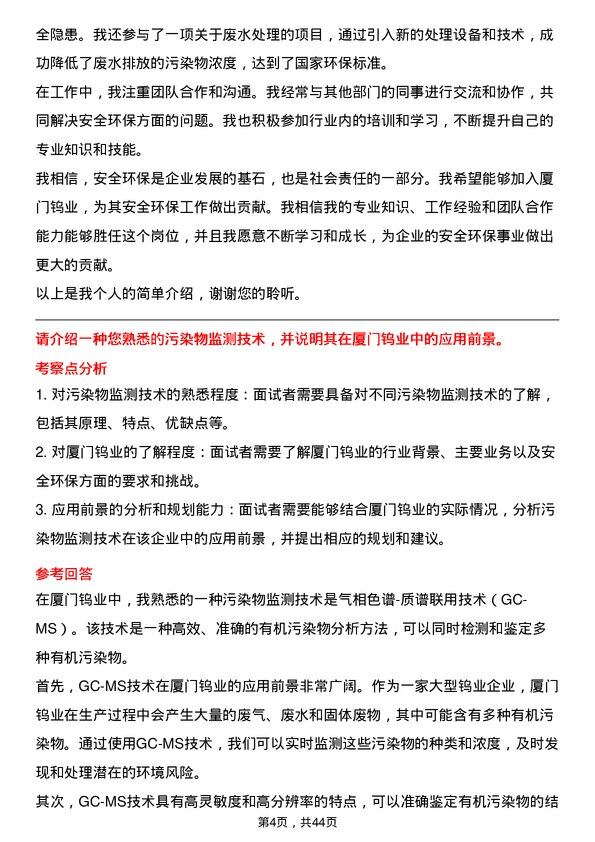 全隐患。我还参与了一项关于废水处理的项目，通过引入新的处理设备和技术，成功降低了废水排放的污染物浓度，达到了国家环保标准。

在工作中，我注重团队合作和沟通。我经常与其他部门的同事进行交流和协作，共同解决安全环保方面的问题。我也积极参加行业内的培训和学习，不断提升自己的专业知识和技能。

我相信，安全环保是企业发展的基石，也是社会责任的一部分。我希望能够加入厦门钨业，为其安全环保工作做出贡献。我相信我的专业知识、工作经验和团队合作能力能够胜任这个岗位，并且我愿意不断学习和成长，为企业的安全环保事业做出更大的贡献。

以上是我个人的简单介绍，谢谢您的聆听。

请介绍一种您熟悉的污染物监测技术，并说明其在厦门钨业中的应用前景。

考察点分析

1. 对污染物监测技术的熟悉程度：面试者需要具备对不同污染物监测技术的了解，包括其原理、特点、优缺点等。

2. 对厦门钨业的了解程度：面试者需要了解厦门钨业的行业背景、主要业务以及安全环保方面的要求和挑战。

3. 应用前景的分析和规划能力：面试者需要能够结合厦门钨业的实际情况，分析污染物监测技术在该企业中的应用前景，并提出相应的规划和建议。

参考回答

在厦门钨业中，我熟悉的一种污染物监测技术是气相色谱-质谱联用技术（GC-MS）。该技术是一种高效、准确的有机污染物分析方法，可以同时检测和鉴定多种有机污染物。

首先，GC-MS技术在厦门钨业的应用前景非常广阔。作为一家大型钨业企业，厦门钨业在生产过程中会产生大量的废气、废水和固体废物，其中可能含有多种有机污染物。通过使用GC-MS技术，我们可以实时监测这些污染物的种类和浓度，及时发现和处理潜在的环境风险。

其次，GC-MS技术具有高灵敏度和高分辨率的特点，可以准确鉴定有机污染物的结

第4页，共44页